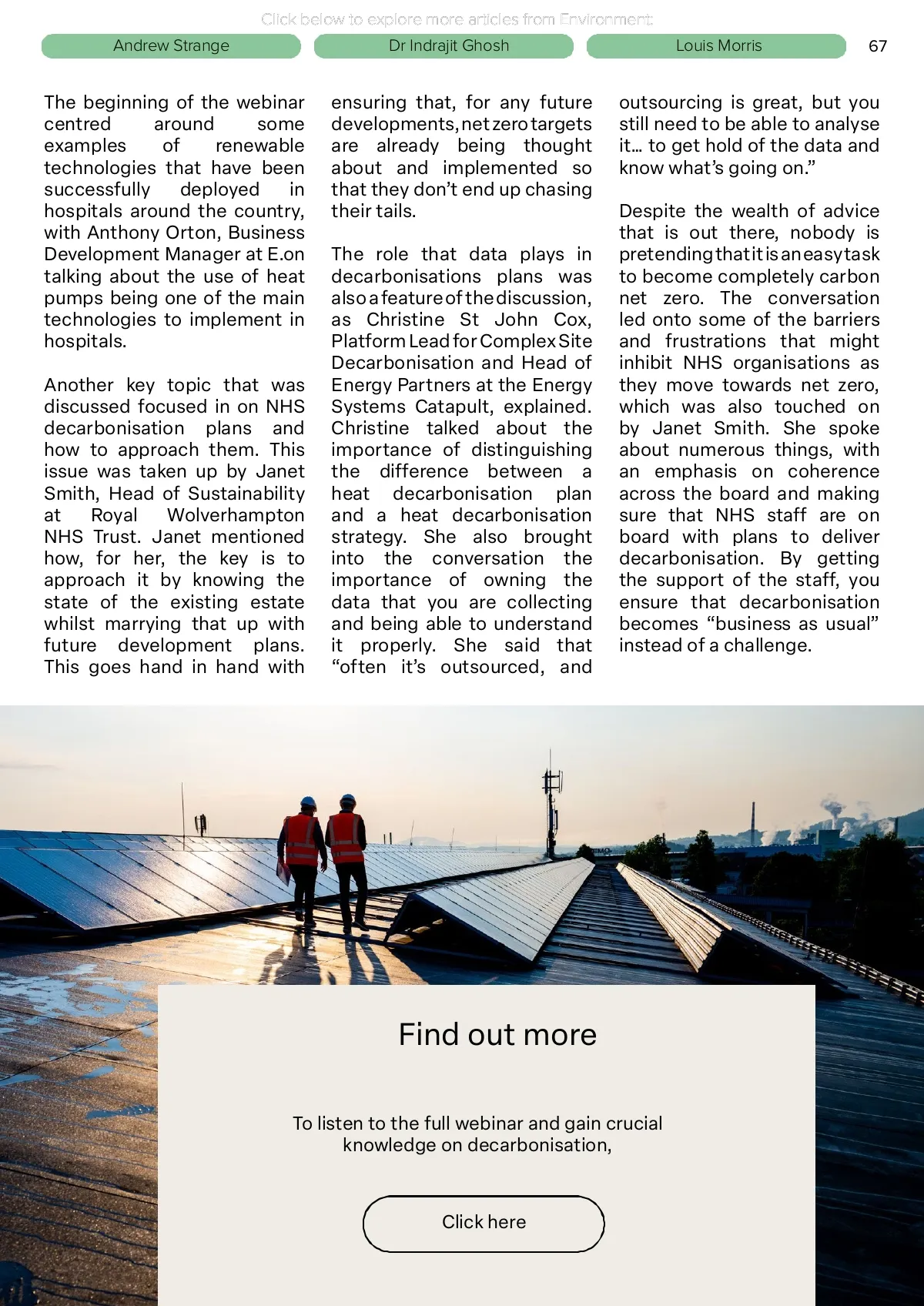 Click below to explore more articles from Environment:

Andrew Strange

Dr Indrajit Ghosh

Louis Morris

67

The beginning of the webinar centred around some examples of renewable technologies that have been successfully deployed in hospitals around the country, with Anthony Orton, Business Development Manager at E.on talking about the use of heat pumps being one of the main technologies to implement in hospitals.

Another key topic that was discussed focused in on NHS decarbonisation plans and how to approach them. This issue was taken up by Janet Smith, Head of Sustainability at Royal Wolverhampton NHS Trust. Janet mentioned how, for her, the key is to approach it by knowing the state of the existing estate whilst marrying that up with future development plans. This goes hand in hand with ensuring that, for any future developments, net zero targets are already being thought about and implemented so that they don't end up chasing their tails.

The role that data plays in decarbonisations plans was also a feature of the discussion, as Christine St John Cox, Platform Lead for Complex Site Decarbonisation and Head of Energy Partners at the Energy Systems Catapult, explained. Christine talked about the importance of distinguishing the difference between a heat decarbonisation plan and a heat decarbonisation strategy. She also brought into the conversation the importance of owning the data that you are collecting and being able to understand it properly. She said that "often it's outsourced, and outsourcing is great, but you still need to be able to analyse it… to get hold of the data and know what's going on."

Despite the wealth of advice that is out there, nobody is pretending that it is an easy task to become completely carbon net zero. The conversation led onto some of the barriers and frustrations that might inhibit NHS organisations as they move towards net zero, which was also touched on by Janet Smith. She spoke about numerous things, with an emphasis on coherence across the board and making sure that NHS staff are on board with plans to deliver decarbonisation. By getting the support of the staff, you ensure that decarbonisation becomes "business as usual" instead of a challenge.

Find out more

To listen to the full webinar and gain crucial knowledge on decarbonisation,

Click here